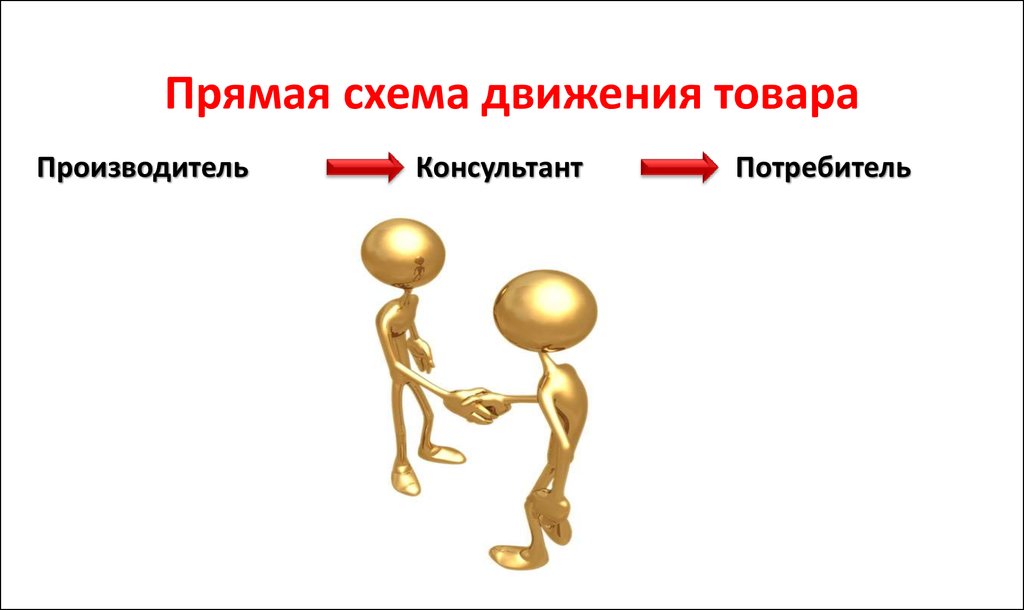 Прямая схема движения товара

Производитель Консультант Потребитель